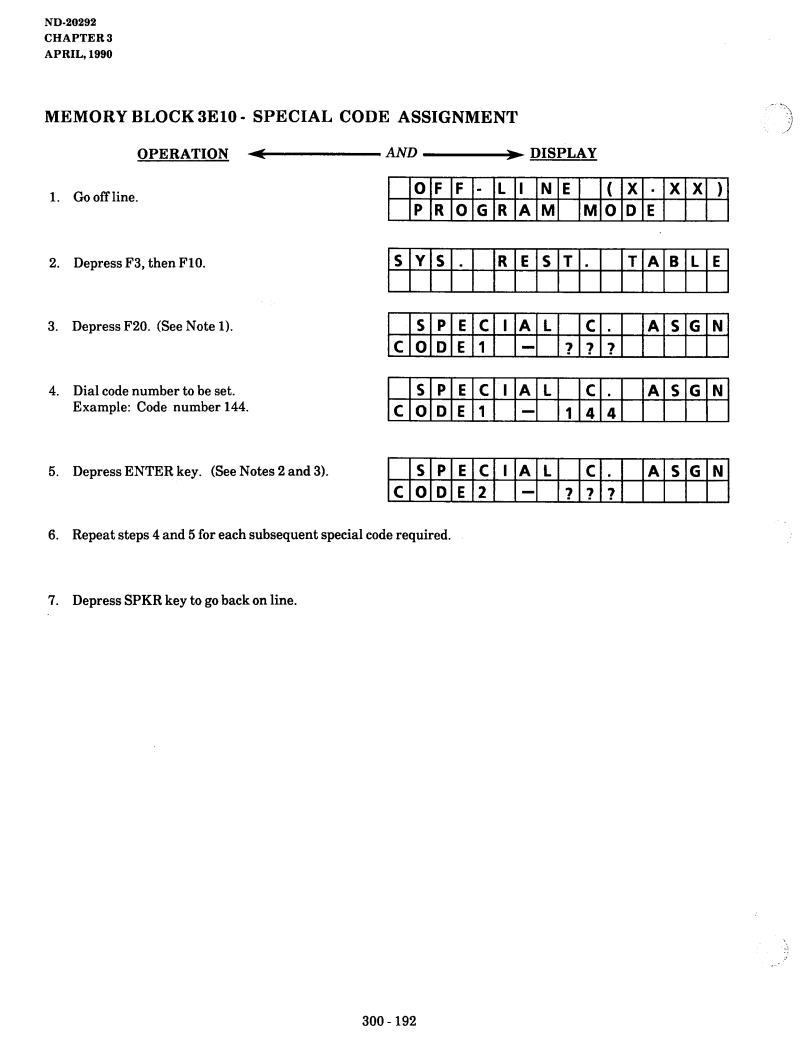 ND-20292
CHAPTER 3
APRIL, 1990

MEMORY BLOCK 3E10 - SPECIAL CODE ASSIGNMENT

OPERATION AND DISPLAY

1. Go off line.

OFF-LINE (X.XX)
PROGRAM MODE

2. Depress F3, then F10.

SYS. REST. TABLE

3. Depress F20. (See Note 1).

SPECIAL C. ASGN
CODE1 — ???

4. Dial code number to be set.
Example: Code number 144.

SPECIAL C. ASGN
CODE1 — 144

5. Depress ENTER key. (See Notes 2 and 3).

SPECIAL C. ASGN
CODE2 — ???

6. Repeat steps 4 and 5 for each subsequent special code required.

7. Depress SPKR key to go back on line.

300 - 192